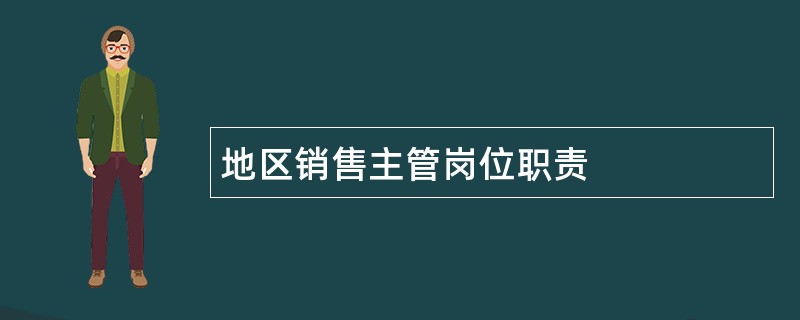 地区销售主管岗位职责